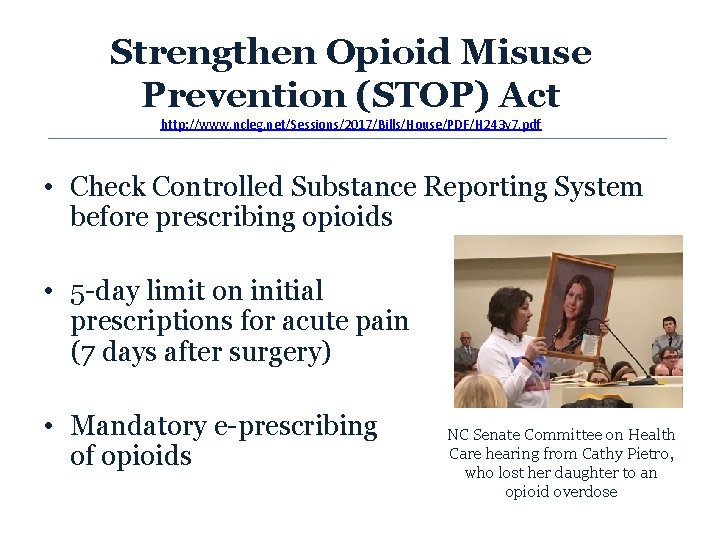 Strengthen Opioid Misuse Prevention (STOP) Act
http://www.ncleg.net/Sessions/2017/Bills/House/PDF/H243v7.pdf

• Check Controlled Substance Reporting System before prescribing opioids

• 5-day limit on initial prescriptions for acute pain (7 days after surgery)

• Mandatory e-prescribing of opioids

NC Senate Committee on Health Care hearing from Cathy Pietro, who lost her daughter to an opioid overdose